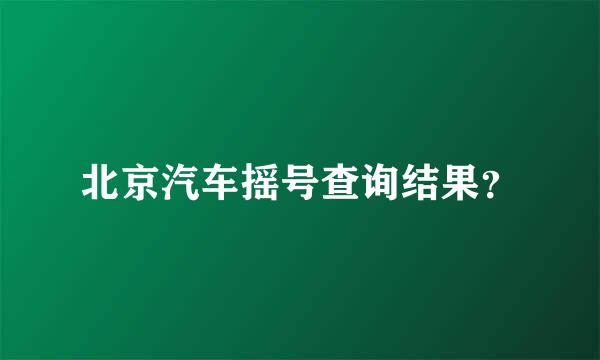 北京汽车摇号查询结果?